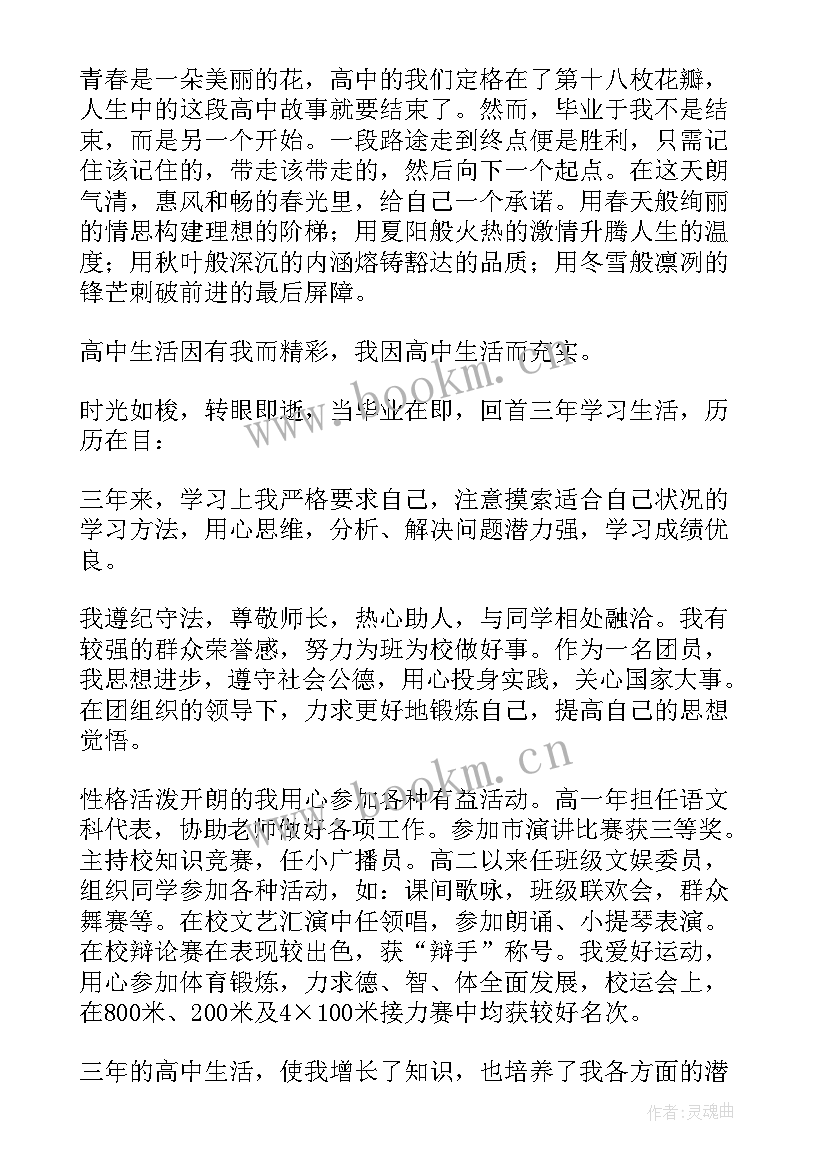 青春是一朵美丽的花，高中的我们定格在了第十八枚花瓣，人生中的这段高中故事就要结束了。然而，毕业于我不是结束，而是另一个开始。一段路途走到终点便是胜利，只需记住该记住的，带走该带走的，然后向下一个起点。在这天朗气清，惠风和畅的春光里，给自己一个承诺。用春天般绚丽的情思构建理想的阶梯；用夏阳般火热的激情升腾人生的温度；用秋叶般深沉的内涵熔铸豁达的品质；用冬雪般凛冽的锋芒刺破前进的最后屏障。

高中生活因有我而精彩，我因高中生活而充实。

时光如梭，转眼即逝，当毕业在即，回首三年学习生活，历历在目：

三年来，学习上我严格要求自己，注意摸索适合自己状况的学习方法，用心思维，分析、解决问题潜力强，学习成绩优良。

我遵纪守法，尊敬师长，热心助人，与同学相处融洽。我有较强的群众荣誉感，努力为班为校做好事。作为一名团员，我思想进步，遵守社会公德，用心投身实践，关心国家大事。在团组织的领导下，力求更好地锻炼自己，提高自己的思想觉悟。

性格活泼开朗的我用心参加各种有益活动。高一年担任语文科代表，协助老师做好各项工作。参加市演讲比赛获三等奖。主持校知识竞赛，任小广播员。高二以来任班级文娱委员，组织同学参加各种活动，如：课间歌咏，班级联欢会，群众舞赛等。在校文艺汇演中任领唱，参加朗诵、小提琴表演。在校辩论赛在表现较出色，获“辩手”称号。我爱好运动，用心参加体育锻炼，力求德、智、体全面发展，校运会上，在800米、200米及4×100米接力赛中均获较好名次。

三年的高中生活，使我增长了知识，也培养了我各方面的潜

www.bookm.cn
www.bookm.cn
作者：灵魂曲